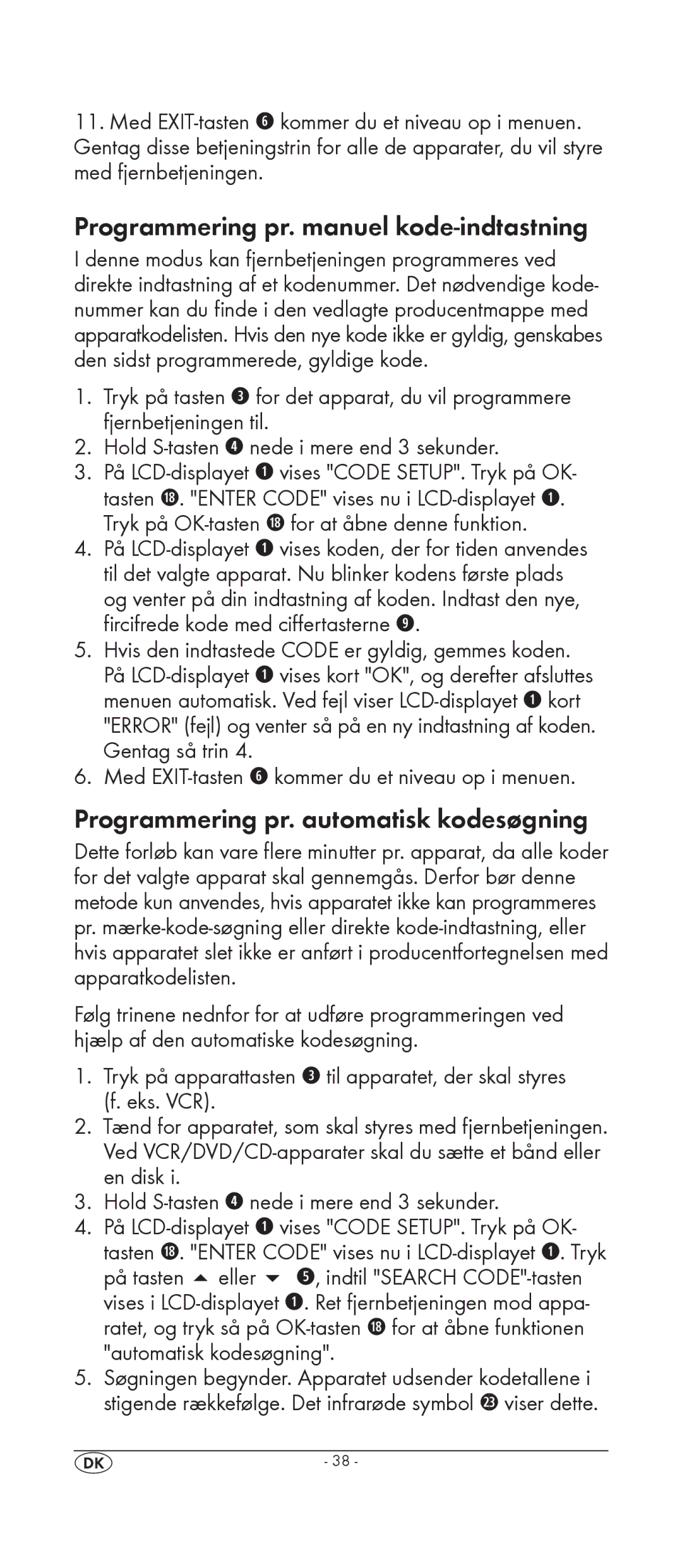 11. Med EXIT-tasten ❻ kommer du et niveau op i menuen. Gentag disse betjeningstrin for alle de apparater, du vil styre med fjernbetjeningen.

Programmering pr. manuel kode-indtastning

I denne modus kan fjernbetjeningen programmeres ved direkte indtastning af et kodenummer. Det nødvendige kodenummer kan du finde i den vedlagte producentmappe med apparatkodelisten. Hvis den nye kode ikke er gyldig, genskabes den sidst programmerede, gyldige kode.

1. Tryk på tasten ❸ for det apparat, du vil programmere fjernbetjeningen til.
2. Hold S-tasten ❹ nede i mere end 3 sekunder.
3. På LCD-displayet ❶ vises "CODE SETUP". Tryk på OK-tasten ⓲. "ENTER CODE" vises nu i LCD-displayet ❶. Tryk på OK-tasten ⓲ for at åbne denne funktion.
4. På LCD-displayet ❶ vises koden, der for tiden anvendes til det valgte apparat. Nu blinker kodens første plads og venter på din indtastning af koden. Indtast den nye, fircifrede kode med ciffertasterne ❾.
5. Hvis den indtastede CODE er gyldig, gemmes koden. På LCD-displayet ❶ vises kort "OK", og derefter afsluttes menuen automatisk. Ved fejl viser LCD-displayet ❶ kort "ERROR" (fejl) og venter så på en ny indtastning af koden. Gentag så trin 4.
6. Med EXIT-tasten ❻ kommer du et niveau op i menuen.

Programmering pr. automatisk kodesøgning

Dette forløb kan vare flere minutter pr. apparat, da alle koder for det valgte apparat skal gennemgås. Derfor bør denne metode kun anvendes, hvis apparatet ikke kan programmeres pr. mærke-kode-søgning eller direkte kode-indtastning, eller hvis apparatet slet ikke er anført i producentfortegnelsen med apparatkodelisten.

Følg trinene nednfor for at udføre programmeringen ved hjælp af den automatiske kodesøgning.

1. Tryk på apparattasten ❸ til apparatet, der skal styres (f. eks. VCR).
2. Tænd for apparatet, som skal styres med fjernbetjeningen. Ved VCR/DVD/CD-apparater skal du sætte et bånd eller en disk i.
3. Hold S-tasten ❹ nede i mere end 3 sekunder.
4. På LCD-displayet ❶ vises "CODE SETUP". Tryk på OK-tasten ⓲. "ENTER CODE" vises nu i LCD-displayet ❶. Tryk på tasten ▲ eller ▼ ❺, indtil "SEARCH CODE"-tasten vises i LCD-displayet ❶. Ret fjernbetjeningen mod apparatet, og tryk så på OK-tasten ⓲ for at åbne funktionen "automatisk kodesøgning".
5. Søgningen begynder. Apparatet udsender kodetallene i stigende rækkefølge. Det infrarøde symbol ㉓ viser dette.

DK - 38 -